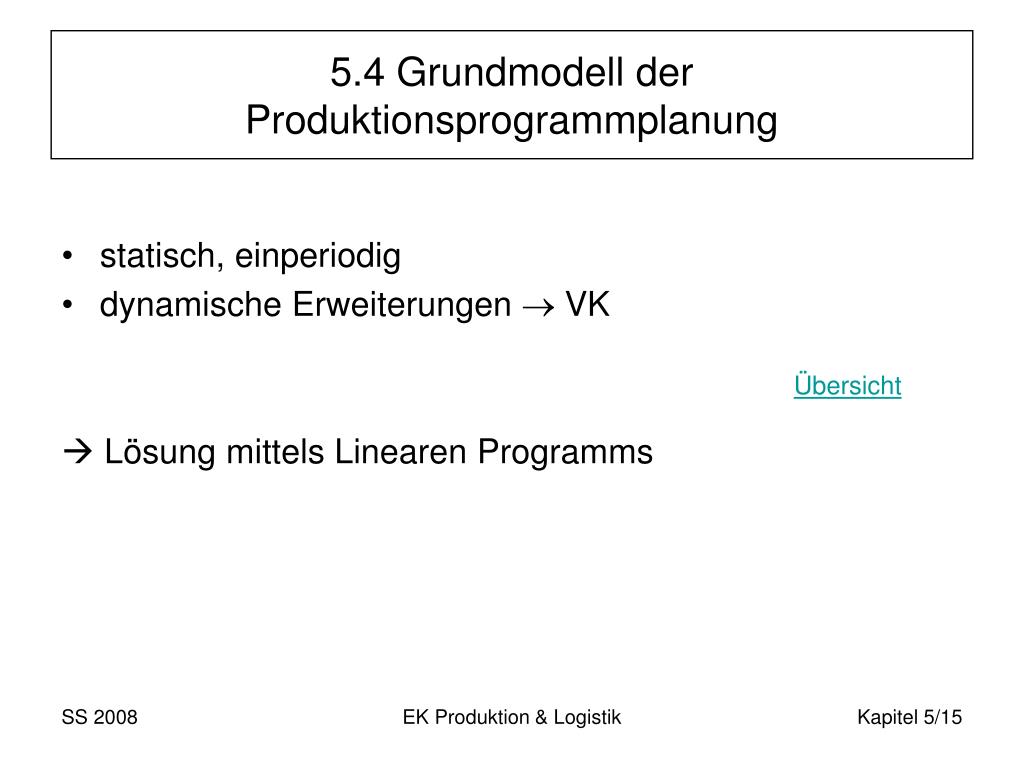 5.4 Grundmodell der Produktionsprogrammplanung

• statisch, einperiodig
• dynamische Erweiterungen → VK

Übersicht

→ Lösung mittels Linearen Programms

SS 2008

EK Produktion & Logistik

Kapitel 5/15